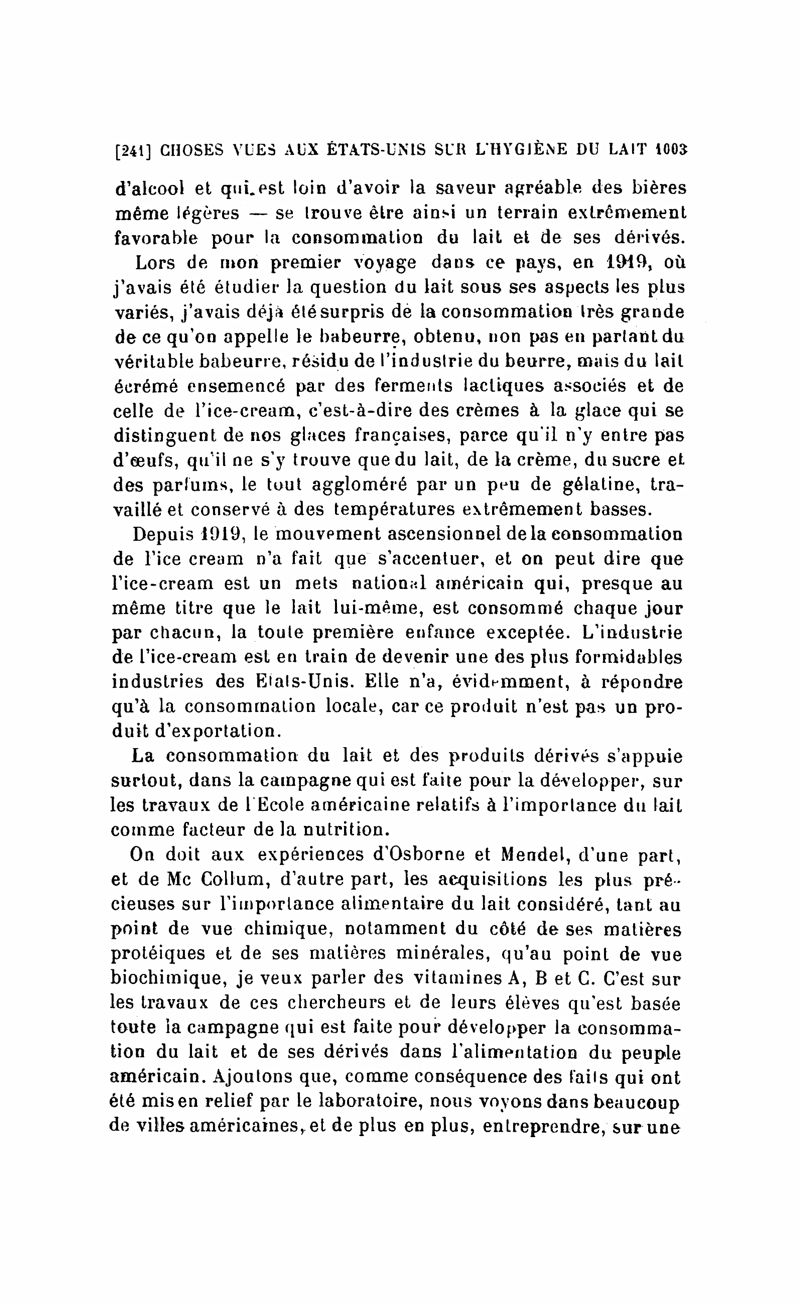 [241] CHOSES VUES AUX ÉTATS-UNIS SUR L'HYGIÈNE DU LAIT 1003

d'alcool et qui est loin d'avoir la saveur agréable des bières même légères — se trouve être ainsi un terrain extrêmement favorable pour la consommation du lait et de ses dérivés.

Lors de mon premier voyage dans ce pays, en 1919, où j'avais été étudier la question du lait sous ses aspects les plus variés, j'avais déjà été surpris de la consommation très grande de ce qu'on appelle le babeurre, obtenu, non pas en partant du véritable babeurre, résidu de l'industrie du beurre, mais du lait écrémé ensemencé par des ferments lactiques associés et de celle de l'ice-cream, c'est-à-dire des crèmes à la glace qui se distinguent de nos glaces françaises, parce qu'il n'y entre pas d'œufs, qu'il ne s'y trouve que du lait, de la crème, du sucre et des parfums, le tout aggloméré par un peu de gélatine, travaillé et conservé à des températures extrêmement basses.

Depuis 1919, le mouvement ascensionnel de la consommation de l'ice cream n'a fait que s'accentuer, et on peut dire que l'ice-cream est un mets national américain qui, presque au même titre que le lait lui-même, est consommé chaque jour par chacun, la toute première enfance exceptée. L'industrie de l'ice-cream est en train de devenir une des plus formidables industries des Etats-Unis. Elle n'a, évidemment, à répondre qu'à la consommation locale, car ce produit n'est pas un produit d'exportation.

La consommation du lait et des produits dérivés s'appuie surtout, dans la campagne qui est faite pour la développer, sur les travaux de l'Ecole américaine relatifs à l'importance du lait comme facteur de la nutrition.

On doit aux expériences d'Osborne et Mendel, d'une part, et de Mc Collum, d'autre part, les acquisitions les plus précieuses sur l'importance alimentaire du lait considéré, tant au point de vue chimique, notamment du côté de ses matières protéiques et de ses matières minérales, qu'au point de vue biochimique, je veux parler des vitamines A, B et C. C'est sur les travaux de ces chercheurs et de leurs élèves qu'est basée toute la campagne qui est faite pour développer la consommation du lait et de ses dérivés dans l'alimentation du peuple américain. Ajoutons que, comme conséquence des faits qui ont été mis en relief par le laboratoire, nous voyons dans beaucoup de villes américaines, et de plus en plus, entreprendre, sur une